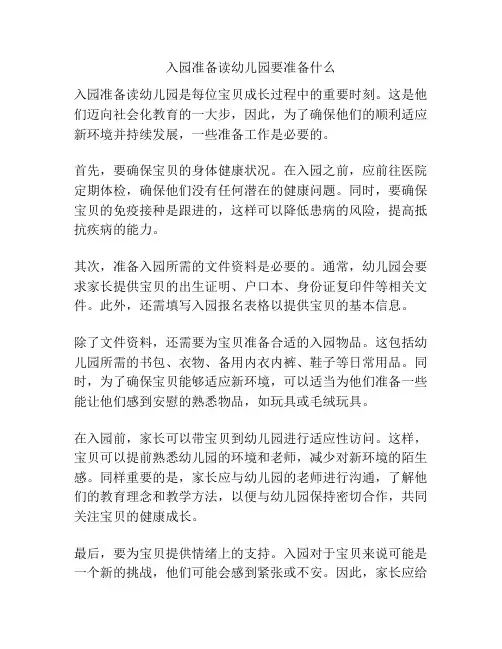 入园准备读幼儿园要准备什么

入园准备读幼儿园是每位宝贝成长过程中的重要时刻。这是他们迈向社会化教育的一大步，因此，为了确保他们的顺利适应新环境并持续发展，一些准备工作是必要的。

首先，要确保宝贝的身体健康状况。在入园之前，应前往医院定期体检，确保他们没有任何潜在的健康问题。同时，要确保宝贝的免疫接种是跟进的，这样可以降低患病的风险，提高抵抗疾病的能力。

其次，准备入园所需的文件资料是必要的。通常，幼儿园会要求家长提供宝贝的出生证明、户口本、身份证复印件等相关文件。此外，还需填写入园报名表格以提供宝贝的基本信息。

除了文件资料，还需要为宝贝准备合适的入园物品。这包括幼儿园所需的书包、衣物、备用内衣内裤、鞋子等日常用品。同时，为了确保宝贝能够适应新环境，可以适当为他们准备一些能让他们感到安慰的熟悉物品，如玩具或毛绒玩具。

在入园前，家长可以带宝贝到幼儿园进行适应性访问。这样，宝贝可以提前熟悉幼儿园的环境和老师，减少对新环境的陌生感。同样重要的是，家长应与幼儿园的老师进行沟通，了解他们的教育理念和教学方法，以便与幼儿园保持密切合作，共同关注宝贝的健康成长。

最后，要为宝贝提供情绪上的支持。入园对于宝贝来说可能是一个新的挑战，他们可能会感到紧张或不安。因此，家长应给